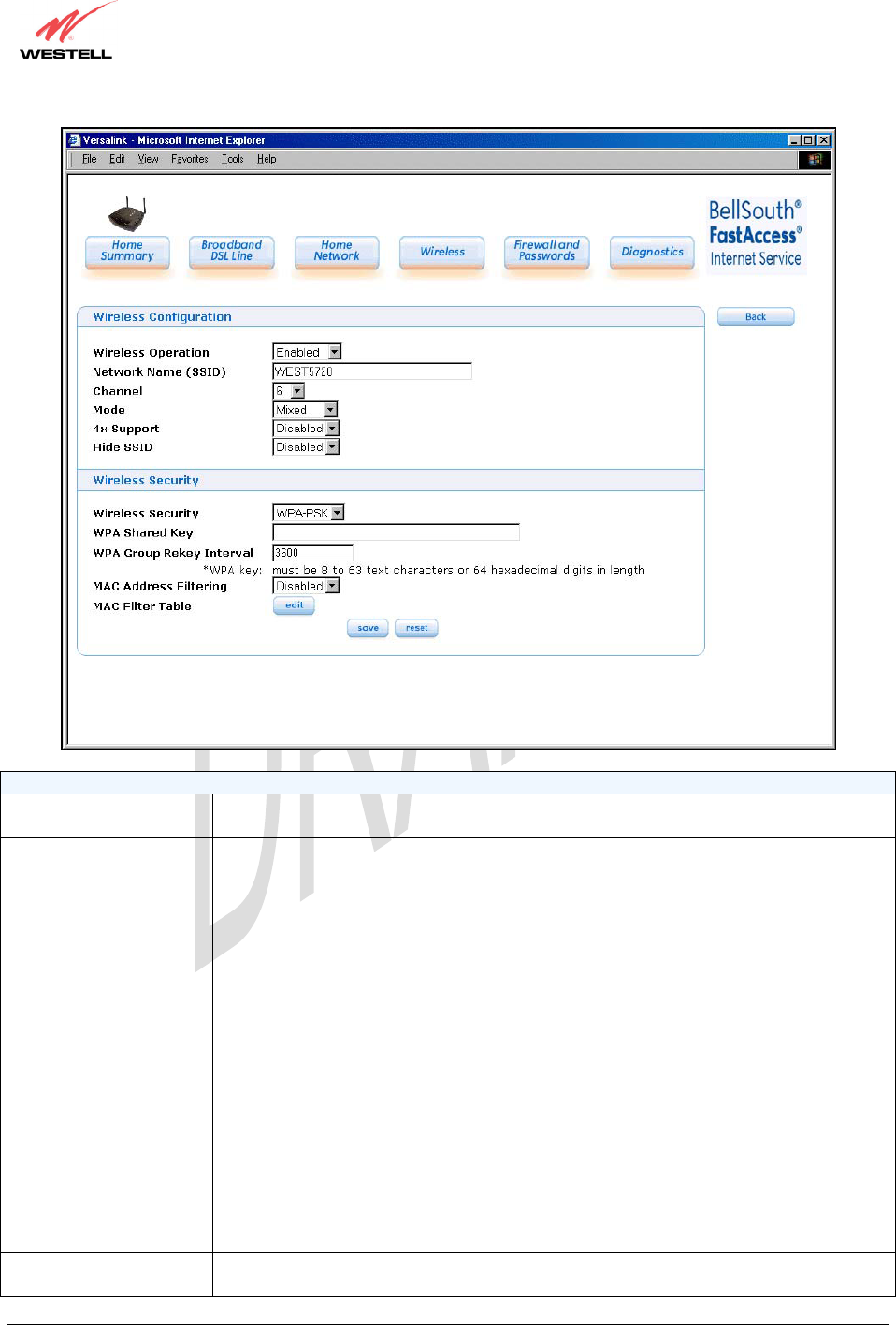 WESTELL

Versalink - Microsoft Internet Explorer

File Edit View Favorites Tools Help

Home Summary
Broadband DSL Line
Home Network
Wireless
Firewall and Passwords
Diagnostics

BellSouth® FastAccess® Internet Service

Wireless Configuration

Back

Wireless Operation Enabled
Network Name (SSID) WEST5728
Channel 6
Mode Mixed
4x Support Disabled
Hide SSID Disabled

Wireless Security

Wireless Security WPA-PSK
WPA Shared Key
WPA Group Rekey Interval 3600
*WPA key: must be 8 to 63 text characters or 64 hexadecimal digits in length
MAC Address Filtering Disabled
MAC Filter Table edit

save reset